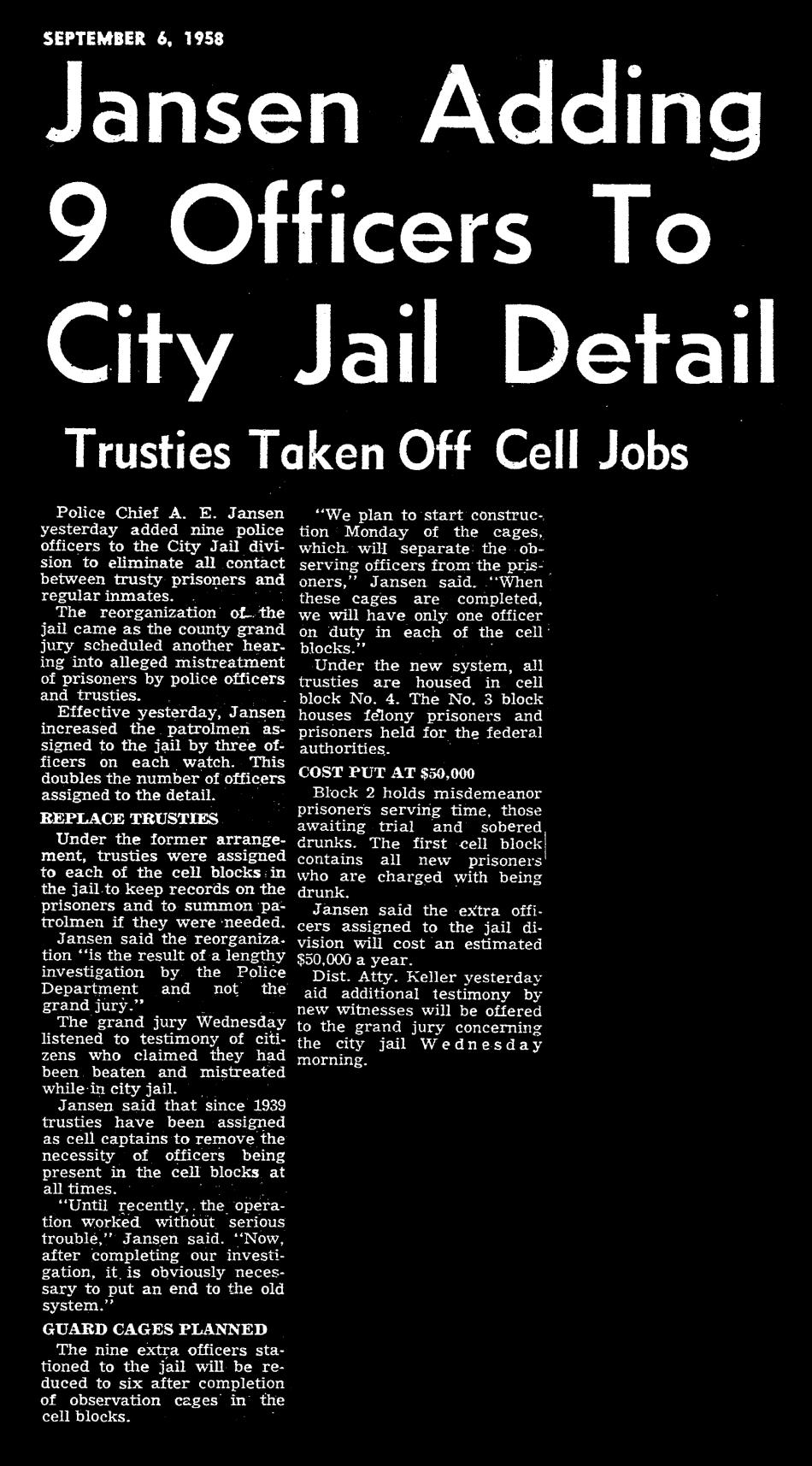 SEPTEMBER 6, 1958

Jansen Adding 9 Officers To City Jail Detail

Trusties Taken Off Cell Jobs

Police Chief A. E. Jansen yesterday added nine police officers to the City Jail division to eliminate all contact between trusty prisoners and regular inmates.

The reorganization of the jail came as the county grand jury scheduled another hearing into alleged mistreatment of prisoners by police officers and trusties.

Effective yesterday, Jansen increased the patrolmen assigned to the jail by three officers on each watch. This doubles the number of officers assigned to the detail.

REPLACE TRUSTIES

Under the former arrangement, trusties were assigned to each of the cell blocks in the jail to keep records on the prisoners and to summon patrolmen if they were needed.

Jansen said the reorganization "is the result of a lengthy investigation by the Police Department and not the grand jury."

The grand jury Wednesday listened to testimony of citizens who claimed they had been beaten and mistreated while in city jail.

Jansen said that since 1939 trusties have been assigned as cell captains to remove the necessity of officers being present in the cell blocks at all times.

"Until recently, the operation worked without serious trouble," Jansen said. "Now, after completing our investigation, it is obviously necessary to put an end to the old system."

GUARD CAGES PLANNED

The nine extra officers stationed to the jail will be reduced to six after completion of observation cages in the cell blocks.

"We plan to start construction Monday of the cages, which will separate the observing officers from the prisoners," Jansen said. "When these cages are completed, we will have only one officer on duty in each of the cell blocks."

Under the new system, all trusties are housed in cell block No. 4. The No. 3 block houses felony prisoners and prisoners held for the federal authorities.

COST PUT AT $50,000

Block 2 holds misdemeanor prisoners serving time, those awaiting trial and sobered drunks. The first cell block contains all new prisoners who are charged with being drunk.

Jansen said the extra officers assigned to the jail division will cost an estimated $50,000 a year.

Dist. Atty. Keller yesterday aid additional testimony by new witnesses will be offered to the grand jury concerning the city jail Wednesday morning.